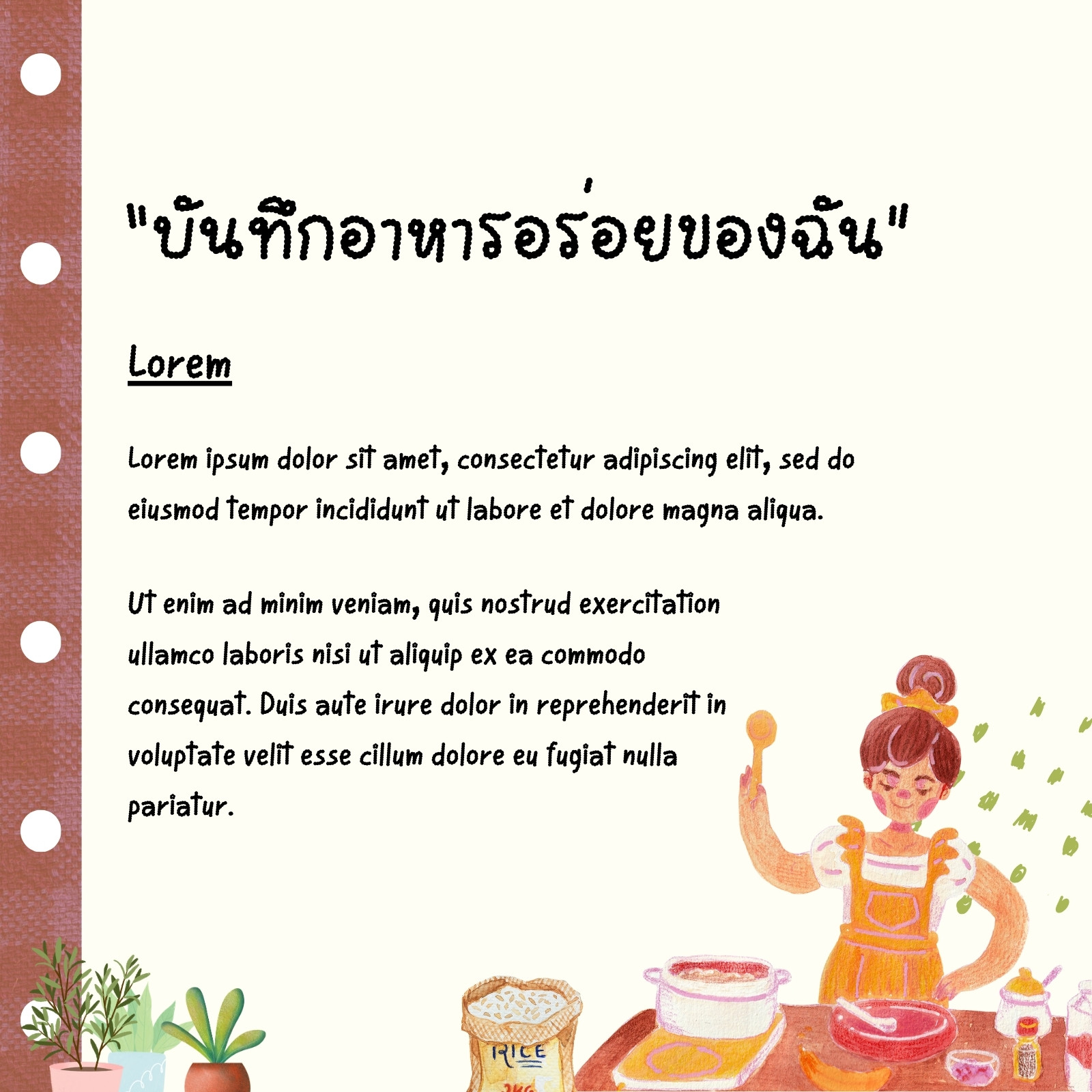 "บันทึกอาหารอร่อยของฉัน"

Lorem

Lorem ipsum dolor sit amet, consectetur adipiscing elit, sed do eiusmod tempor incididunt ut labore et dolore magna aliqua.

Ut enim ad minim veniam, quis nostrud exercitation ullamco laboris nisi ut aliquip ex ea commodo consequat. Duis aute irure dolor in reprehenderit in voluptate velit esse cillum dolore eu fugiat nulla pariatur.

RICE